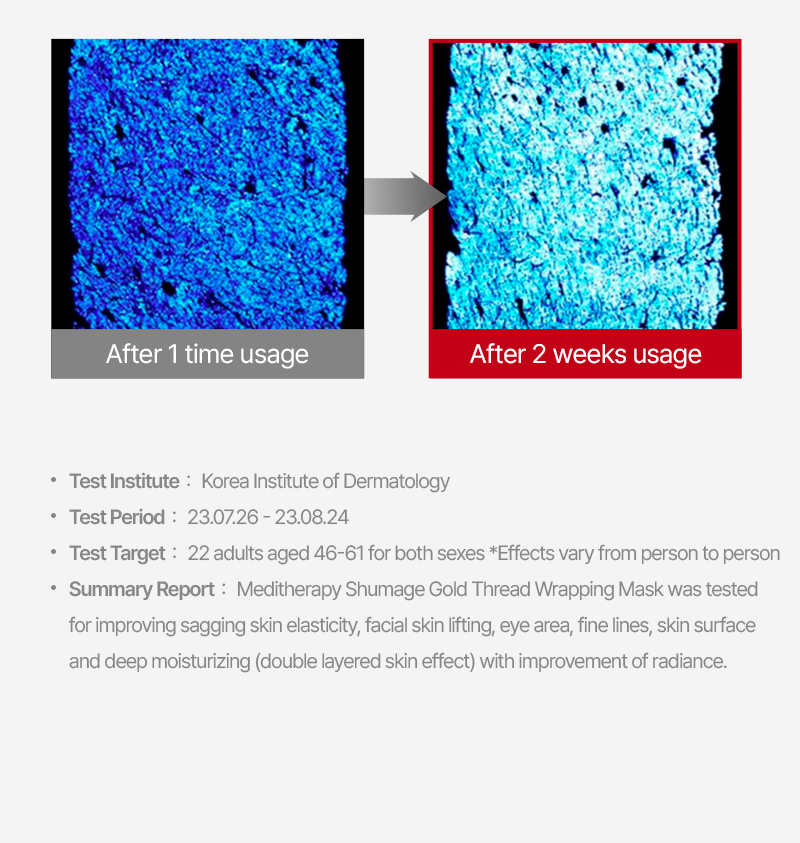 After 1 time usage

After 2 weeks usage

• Test Institute : Korea Institute of Dermatology
• Test Period : 23.07.26 - 23.08.24
• Test Target : 22 adults aged 46-61 for both sexes *Effects vary from person to person
• Summary Report : Meditherapy Shumage Gold Thread Wrapping Mask was tested for improving sagging skin elasticity, facial skin lifting, eye area, fine lines, skin surface and deep moisturizing (double layered skin effect) with improvement of radiance.